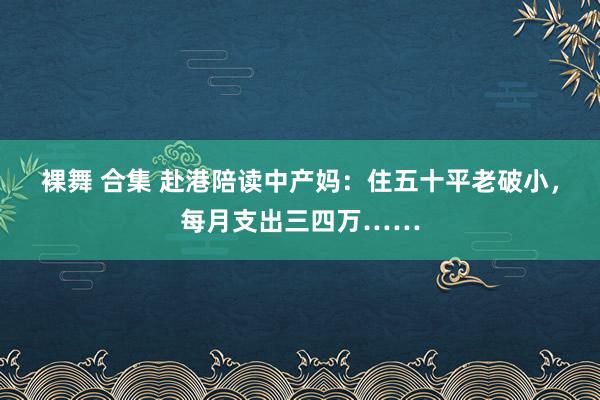 裸舞 合集 赴港陪读中产妈：住五十平老破小，每月支出三四万……